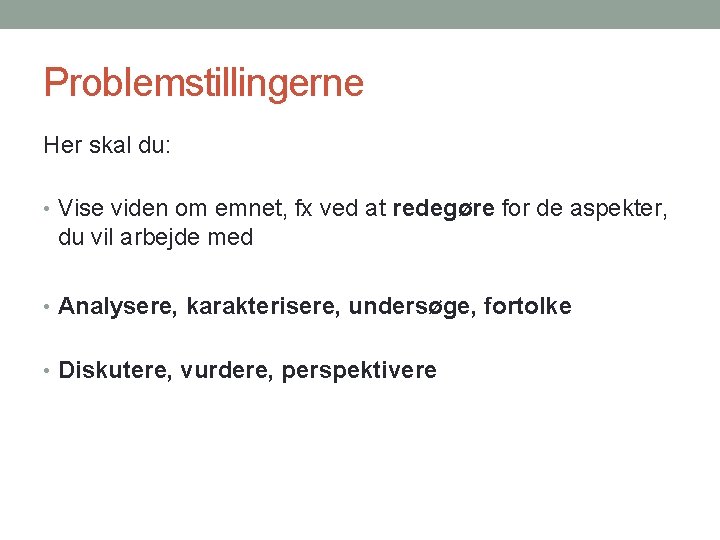 Problemstillingerne

Her skal du:

• Vise viden om emnet, fx ved at redegøre for de aspekter, du vil arbejde med

• Analysere, karakterisere, undersøge, fortolke

• Diskutere, vurdere, perspektivere